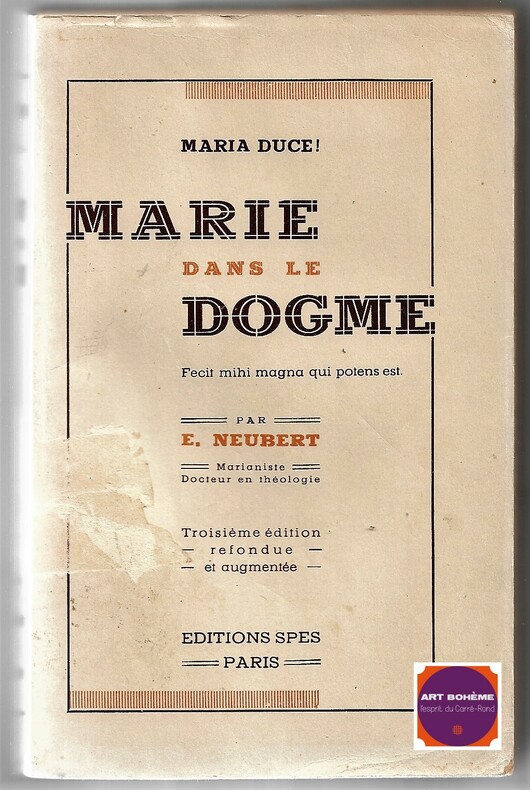 MARIA DUCE!

MARIE
DANS LE
DOGME

Fecit mihi magna qui potens est.

PAR
E. NEUBERT
Marianiste
Docteur en théologie

Troisième édition
— refondue —
— et augmentée —

EDITIONS SPES
PARIS

ART BOHÈME
l'esprit du Carré-Rond